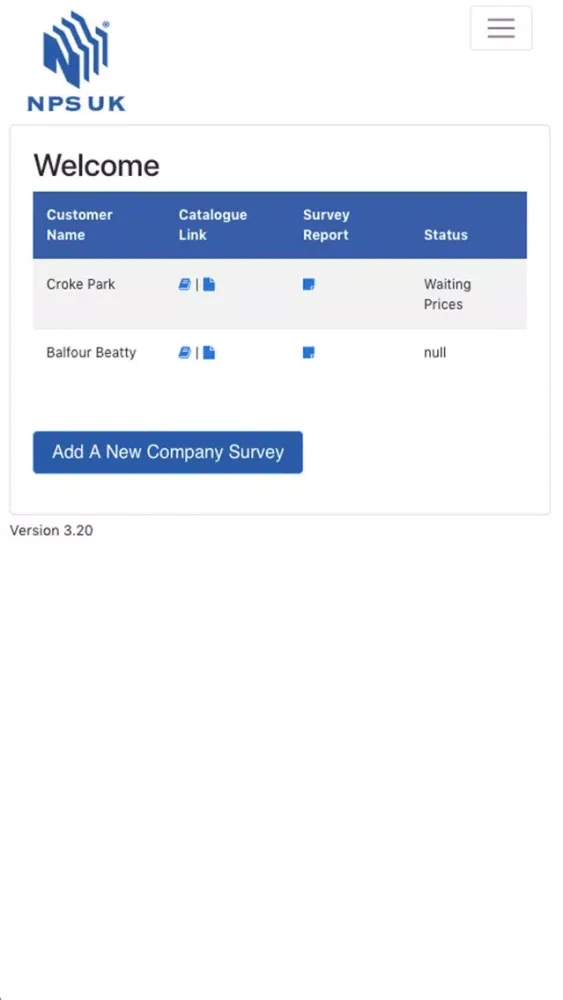 NPS UK

Welcome

| Customer Name | Catalogue Link | Survey Report | Status |
|---|---|---|---|
| Croke Park | \| | | Waiting Prices |
| Balfour Beatty | \| | | null |

Add A New Company Survey

Version 3.20